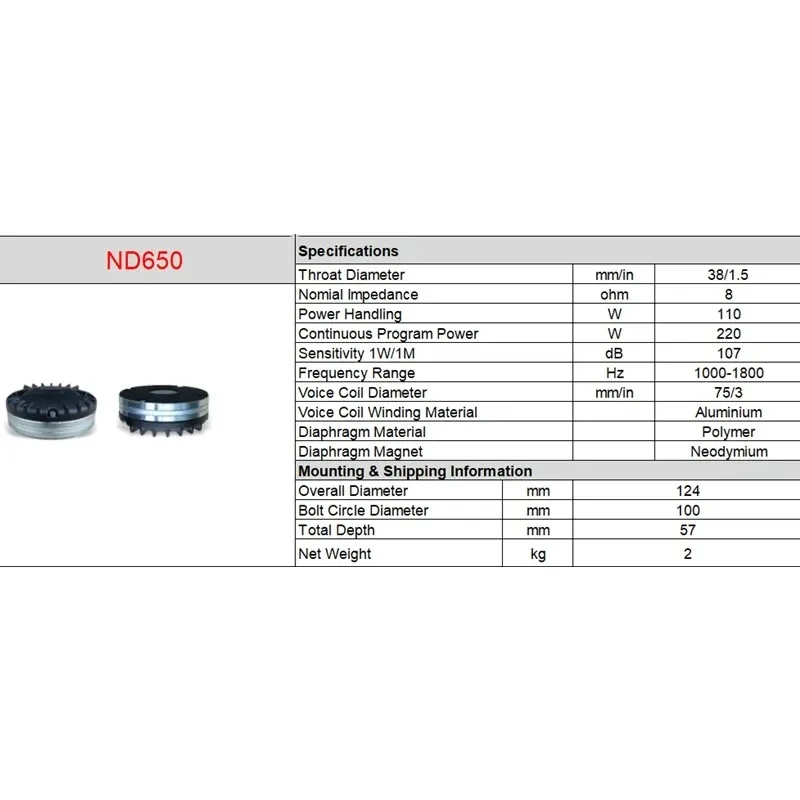 ND650

| Specifications | | |
|---|---|---|
| Throat Diameter | mm/in | 38/1.5 |
| Nomial Impedance | ohm | 8 |
| Power Handling | W | 110 |
| Continuous Program Power | W | 220 |
| Sensitivity 1W/1M | dB | 107 |
| Frequency Range | Hz | 1000-1800 |
| Voice Coil Diameter | mm/in | 75/3 |
| Voice Coil Winding Material | | Aluminium |
| Diaphragm Material | | Polymer |
| Diaphragm Magnet | | Neodymium |

| Mounting & Shipping Information | | |
|---|---|---|
| Overall Diameter | mm | 124 |
| Bolt Circle Diameter | mm | 100 |
| Total Depth | mm | 57 |
| Net Weight | kg | 2 |